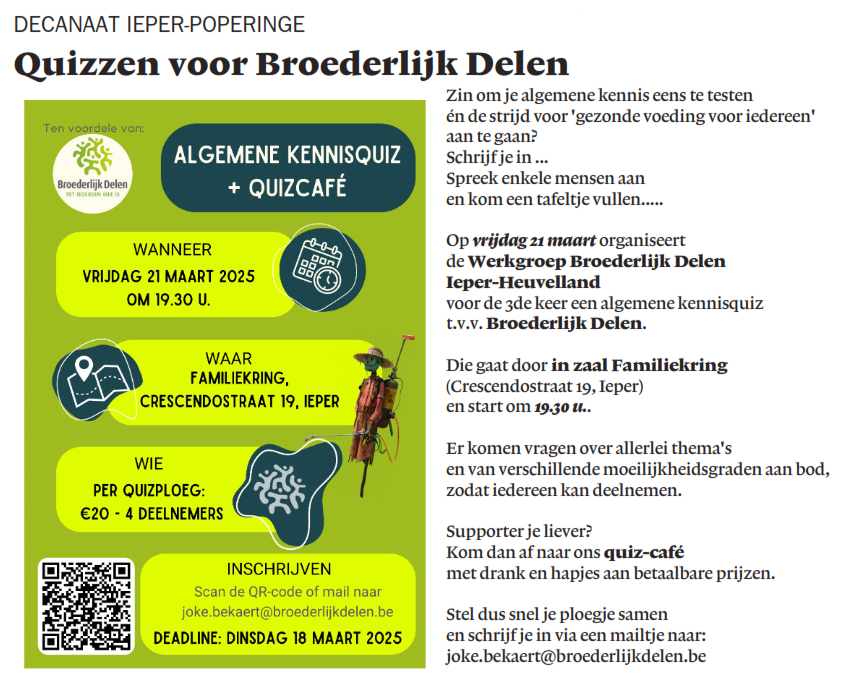 DECANAAT IEPER-POPERINGE

Quizzen voor Broederlijk Delen

Ten voordele van:

Broederlijk Delen
TOT IEDEREEN MEE IS

ALGEMENE KENNISQUIZ + QUIZCAFÉ

WANNEER
VRIJDAG 21 MAART 2025
OM 19.30 U.

WAAR
FAMILIEKRING,
CRESCENDOSTRAAT 19, IEPER

WIE
PER QUIZPLOEG:
€20 - 4 DEELNEMERS

INSCHRIJVEN
Scan de QR-code of mail naar
joke.bekaert@broederlijkdelen.be
DEADLINE: DINSDAG 18 MAART 2025

Zin om je algemene kennis eens te testen én de strijd voor 'gezonde voeding voor iedereen' aan te gaan?
Schrijf je in ...
Spreek enkele mensen aan
en kom een tafeltje vullen.....

Op vrijdag 21 maart organiseert de Werkgroep Broederlijk Delen Ieper-Heuvelland voor de 3de keer een algemene kennisquiz t.v.v. Broederlijk Delen.

Die gaat door in zaal Familiekring (Crescendostraat 19, Ieper) en start om 19.30 u..

Er komen vragen over allerlei thema's en van verschillende moeilijkheidsgraden aan bod, zodat iedereen kan deelnemen.

Supporter je liever?
Kom dan af naar ons quiz-café met drank en hapjes aan betaalbare prijzen.

Stel dus snel je ploegje samen en schrijf je in via een mailtje naar: joke.bekaert@broederlijkdelen.be